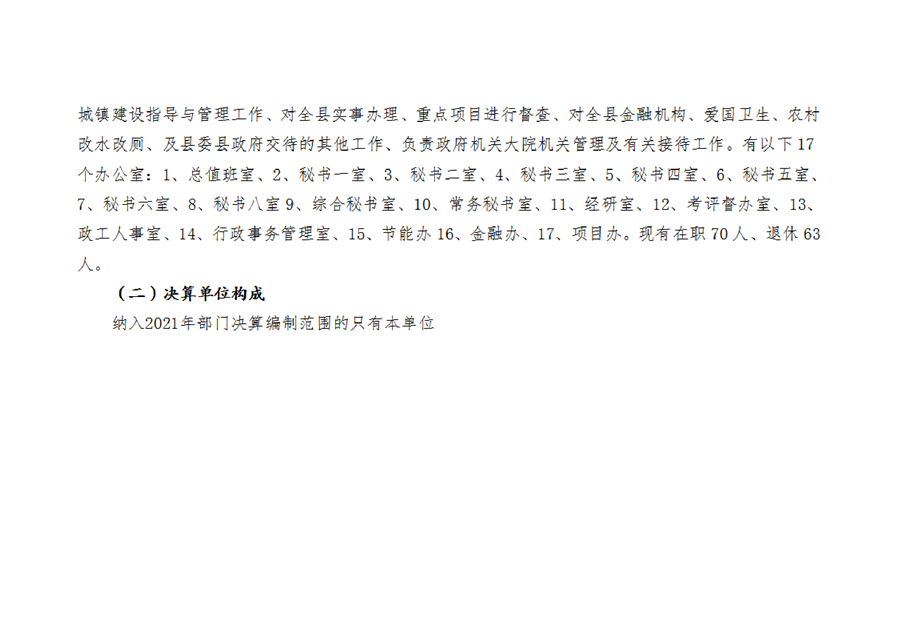 城镇建设指导与管理工作、对全县实事办理、重点项目进行督查、对全县金融机构、爱国卫生、农村改水改厕、及县委县政府交待的其他工作、负责政府机关大院机关管理及有关接待工作。有以下17个办公室：1、总值班室、2、秘书一室、3、秘书二室、4、秘书三室、5、秘书四室、6、秘书五室、7、秘书六室、8、秘书八室9、综合秘书室、10、常务秘书室、11、经研室、12、考评督办室、13、政工人事室、14、行政事务管理室、15、节能办16、金融办、17、项目办。现有在职70人、退休63人。

（二）决算单位构成

纳入2021年部门决算编制范围的只有本单位